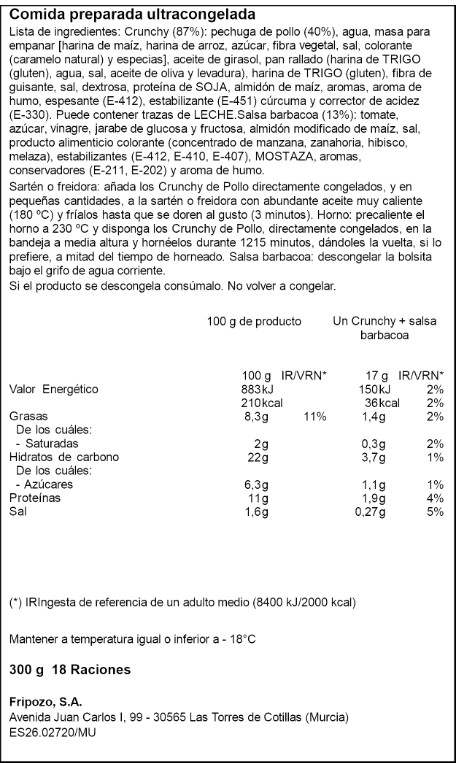 Comida preparada ultracongelada

Lista de ingredientes: Crunchy (87%): pechuga de pollo (40%), agua, masa para empanar [harina de maíz, harina de arroz, azúcar, fibra vegetal, sal, colorante (caramelo natural) y especias], aceite de girasol, pan rallado (harina de TRIGO (gluten), agua, sal, aceite de oliva y levadura), harina de TRIGO (gluten), fibra de guisante, sal, dextrosa, proteína de SOJA, almidón de maíz, aromas, aroma de humo, espesante (E-412), estabilizante (E-451) cúrcuma y corrector de acidez (E-330). Puede contener trazas de LECHE.Salsa barbacoa (13%): tomate, azúcar, vinagre, jarabe de glucosa y fructosa, almidón modificado de maíz, sal, producto alimenticio colorante (concentrado de manzana, zanahoria, hibisco, melaza), estabilizantes (E-412, E-410, E-407), MOSTAZA, aromas, conservadores (E-211, E-202) y aroma de humo.

Sartén o freidora: añada los Crunchy de Pollo directamente congelados, y en pequeñas cantidades, a la sartén o freidora con abundante aceite muy caliente (180 ºC) y fríalos hasta que se doren al gusto (3 minutos). Horno: precaliente el horno a 230 ºC y disponga los Crunchy de Pollo, directamente congelados, en la bandeja a media altura y hornéelos durante 1215 minutos, dándoles la vuelta, si lo prefiere, a mitad del tiempo de horneado. Salsa barbacoa: descongelar la bolsita bajo el grifo de agua corriente.

Si el producto se descongela consúmalo. No volver a congelar.

| | 100 g de producto | | Un Crunchy + salsa barbacoa | |
|---|---|---|---|---|
| | 100 g | IR/VRN* | 17 g | IR/VRN* |
| Valor Energético | 883kJ | | 150kJ | 2% |
| | 210kcal | | 36kcal | 2% |
| Grasas | 8,3g | 11% | 1,4g | 2% |
| De los cuáles: | | | | |
| - Saturadas | 2g | | 0,3g | 2% |
| Hidratos de carbono | 22g | | 3,7g | 1% |
| De los cuáles: | | | | |
| - Azúcares | 6,3g | | 1,1g | 1% |
| Proteínas | 11g | | 1,9g | 4% |
| Sal | 1,6g | | 0,27g | 5% |

(*) IRIngesta de referencia de un adulto medio (8400 kJ/2000 kcal)

Mantener a temperatura igual o inferior a - 18°C

300 g 18 Raciones

Fripozo, S.A.
Avenida Juan Carlos I, 99 - 30565 Las Torres de Cotillas (Murcia)
ES26.02720/MU